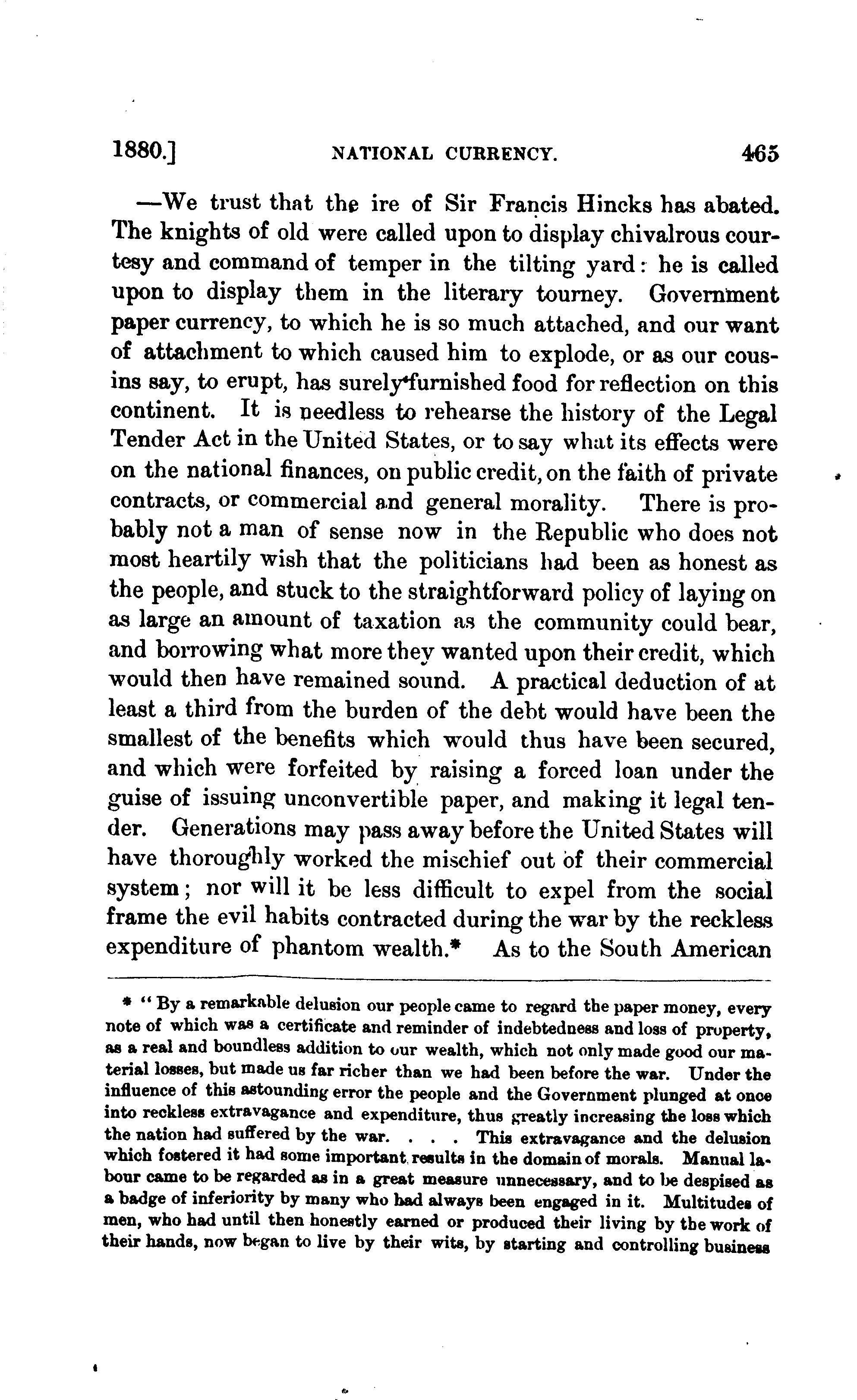 1880.] NATIONAL CURRENCY. 465

—We trust that the ire of Sir Francis Hincks has abated. The knights of old were called upon to display chivalrous courtesy and command of temper in the tilting yard: he is called upon to display them in the literary tourney. Government paper currency, to which he is so much attached, and our want of attachment to which caused him to explode, or as our cousins say, to erupt, has surely furnished food for reflection on this continent. It is needless to rehearse the history of the Legal Tender Act in the United States, or to say what its effects were on the national finances, on public credit, on the faith of private contracts, or commercial and general morality. There is probably not a man of sense now in the Republic who does not most heartily wish that the politicians had been as honest as the people, and stuck to the straightforward policy of laying on as large an amount of taxation as the community could bear, and borrowing what more they wanted upon their credit, which would then have remained sound. A practical deduction of at least a third from the burden of the debt would have been the smallest of the benefits which would thus have been secured, and which were forfeited by raising a forced loan under the guise of issuing unconvertible paper, and making it legal tender. Generations may pass away before the United States will have thoroughly worked the mischief out of their commercial system; nor will it be less difficult to expel from the social frame the evil habits contracted during the war by the reckless expenditure of phantom wealth.* As to the South American

* "By a remarkable delusion our people came to regard the paper money, every note of which was a certificate and reminder of indebtedness and loss of property, as a real and boundless addition to our wealth, which not only made good our material losses, but made us far richer than we had been before the war. Under the influence of this astounding error the people and the Government plunged at once into reckless extravagance and expenditure, thus greatly increasing the loss which the nation had suffered by the war. . . . This extravagance and the delusion which fostered it had some important results in the domain of morals. Manual labour came to be regarded as in a great measure unnecessary, and to be despised as a badge of inferiority by many who had always been engaged in it. Multitudes of men, who had until then honestly earned or produced their living by the work of their hands, now began to live by their wits, by starting and controlling business